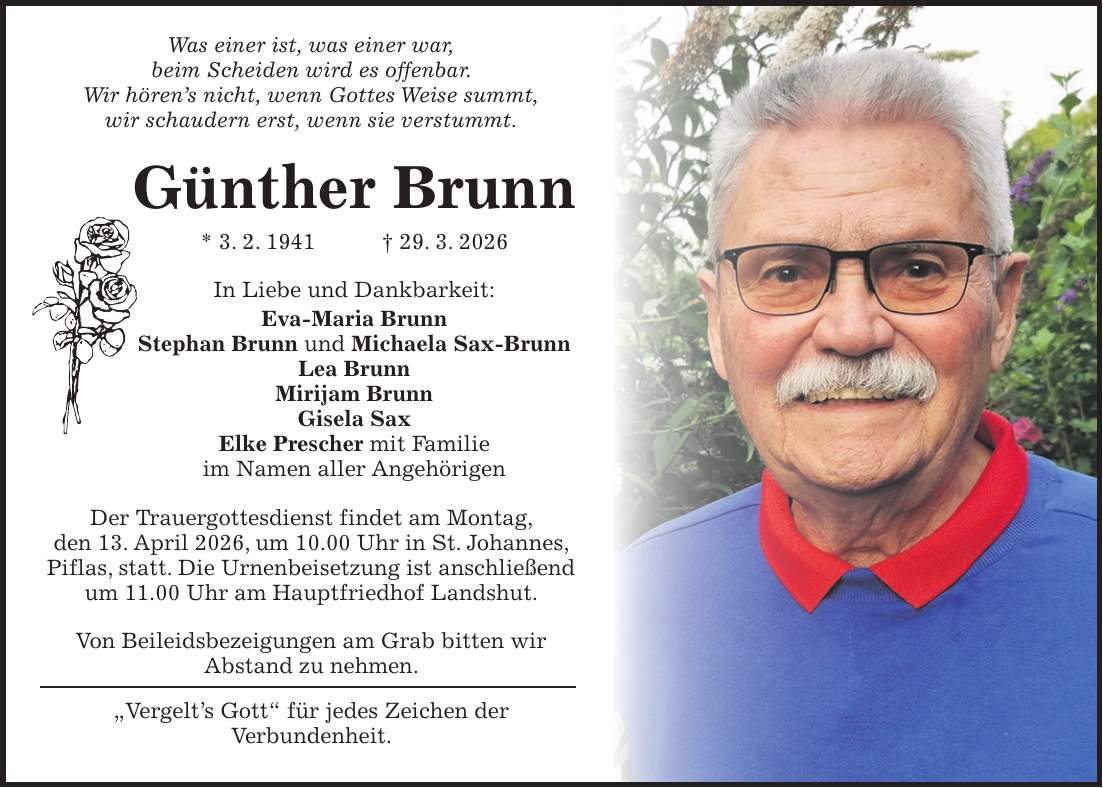 Was einer ist, was einer war,
beim Scheiden wird es offenbar.
Wir hören's nicht, wenn Gottes Weise summt,
wir schaudern erst, wenn sie verstummt.

Günther Brunn

* 3. 2. 1941 † 29. 3. 2026

In Liebe und Dankbarkeit:
Eva-Maria Brunn
Stephan Brunn und Michaela Sax-Brunn
Lea Brunn
Mirijam Brunn
Gisela Sax
Elke Prescher mit Familie
im Namen aller Angehörigen

Der Trauergottesdienst findet am Montag, den 13. April 2026, um 10.00 Uhr in St. Johannes, Piflas, statt. Die Urnenbeisetzung ist anschließend um 11.00 Uhr am Hauptfriedhof Landshut.

Von Beileidsbezeigungen am Grab bitten wir Abstand zu nehmen.

„Vergelt's Gott“ für jedes Zeichen der Verbundenheit.